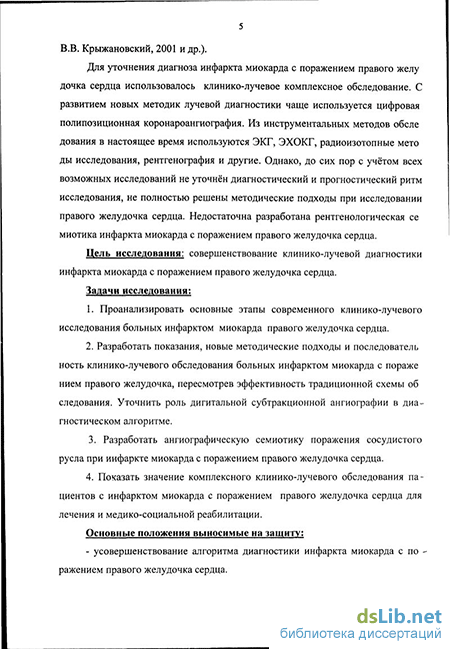 5

В.В. Крыжановский, 2001 и др.).

Для уточнения диагноза инфаркта миокарда с поражением правого желудочка сердца использовалось клинико-лучевое комплексное обследование. С развитием новых методик лучевой диагностики чаще используется цифровая полипозиционная коронароангиография. Из инструментальных методов обследования в настоящее время используются ЭКГ, ЭХОКГ, радиоизотопные методы исследования, рентгенография и другие. Однако, до сих пор с учётом всех возможных исследований не уточнён диагностический и прогностический ритм исследования, не полностью решены методические подходы при исследовании правого желудочка сердца. Недостаточна разработана рентгенологическая семиотика инфаркта миокарда с поражением правого желудочка сердца.

Цель исследования: совершенствование клинико-лучевой диагностики инфаркта миокарда с поражением правого желудочка сердца.

Задачи исследования:

1. Проанализировать основные этапы современного клинико-лучевого исследования больных инфарктом миокарда правого желудочка сердца.

2. Разработать показания, новые методические подходы и последовательность клинико-лучевого обследования больных инфарктом миокарда с поражением правого желудочка, пересмотрев эффективность традиционной схемы обследования. Уточнить роль дигитальной субтракционной ангиографии в диагностическом алгоритме.

3. Разработать ангиографическую семиотику поражения сосудистого русла при инфаркте миокарда с поражением правого желудочка сердца.

4. Показать значение комплексного клинико-лучевого обследования пациентов с инфарктом миокарда с поражением правого желудочка сердца для лечения и медико-социальной реабилитации.

Основные положения выносимые на защиту:

- усовершенствование алгоритма диагностики инфаркта миокарда с поражением правого желудочка сердца.

dsLib.net
библиотека диссертаций